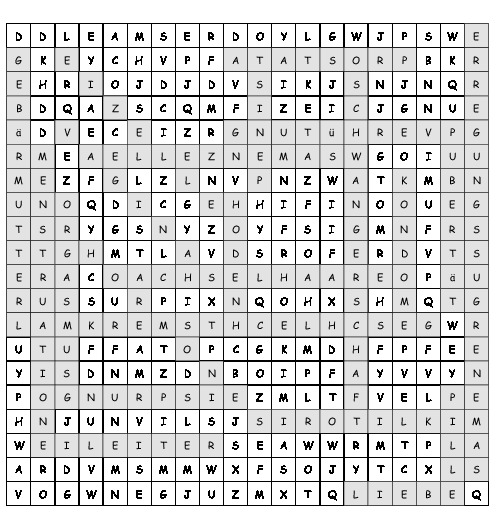 | D | D | L | E | A | M | S | E | R | D | O | Y | L | G | W | J | P | S | W | E |
|---|---|---|---|---|---|---|---|---|---|---|---|---|---|---|---|---|---|---|---|
| G | K | E | Y | C | H | V | P | F | A | T | A | T | S | O | R | P | B | K | R |
| E | H | R | I | O | J | D | J | D | V | S | I | K | J | S | N | J | N | Q | R |
| B | D | Q | A | Z | S | C | Q | M | F | I | Z | E | I | C | J | G | N | U | E |
| ä | D | V | E | C | E | I | Z | R | G | N | U | T | ü | H | R | E | V | P | G |
| R | M | E | A | E | L | L | E | Z | N | E | M | A | S | W | G | O | I | U | U |
| M | E | Z | F | G | L | Z | L | N | V | P | N | Z | W | A | T | K | M | B | N |
| U | N | O | Q | D | I | C | G | E | H | H | I | F | I | N | O | O | U | E | G |
| T | S | R | Y | G | S | N | Y | Z | O | Y | F | S | I | G | M | N | F | R | S |
| T | T | G | H | M | T | L | A | V | D | S | R | O | F | E | R | D | V | T | S |
| E | R | A | C | O | A | C | H | S | E | L | H | A | A | R | E | O | P | ä | U |
| R | U | S | S | U | R | P | I | X | N | Q | O | H | X | S | H | M | Q | T | G |
| L | A | M | K | R | E | M | S | T | H | C | E | L | H | C | S | E | G | W | R |
| U | T | U | F | F | A | T | O | P | C | G | K | M | D | H | F | P | F | E | E |
| Y | I | S | D | N | M | Z | D | N | B | O | I | P | F | A | Y | V | V | Y | N |
| P | O | G | N | U | R | P | S | I | E | Z | M | L | T | F | V | E | L | P | E |
| H | N | J | U | N | V | I | L | S | J | S | I | R | O | T | I | L | K | I | M |
| W | E | I | L | E | I | T | E | R | S | E | A | W | W | R | M | T | P | L | A |
| A | R | D | V | M | S | M | M | W | X | F | S | O | J | Y | T | C | X | L | S |
| V | O | G | W | N | E | G | J | U | Z | M | X | T | Q | L | I | E | B | E | Q |